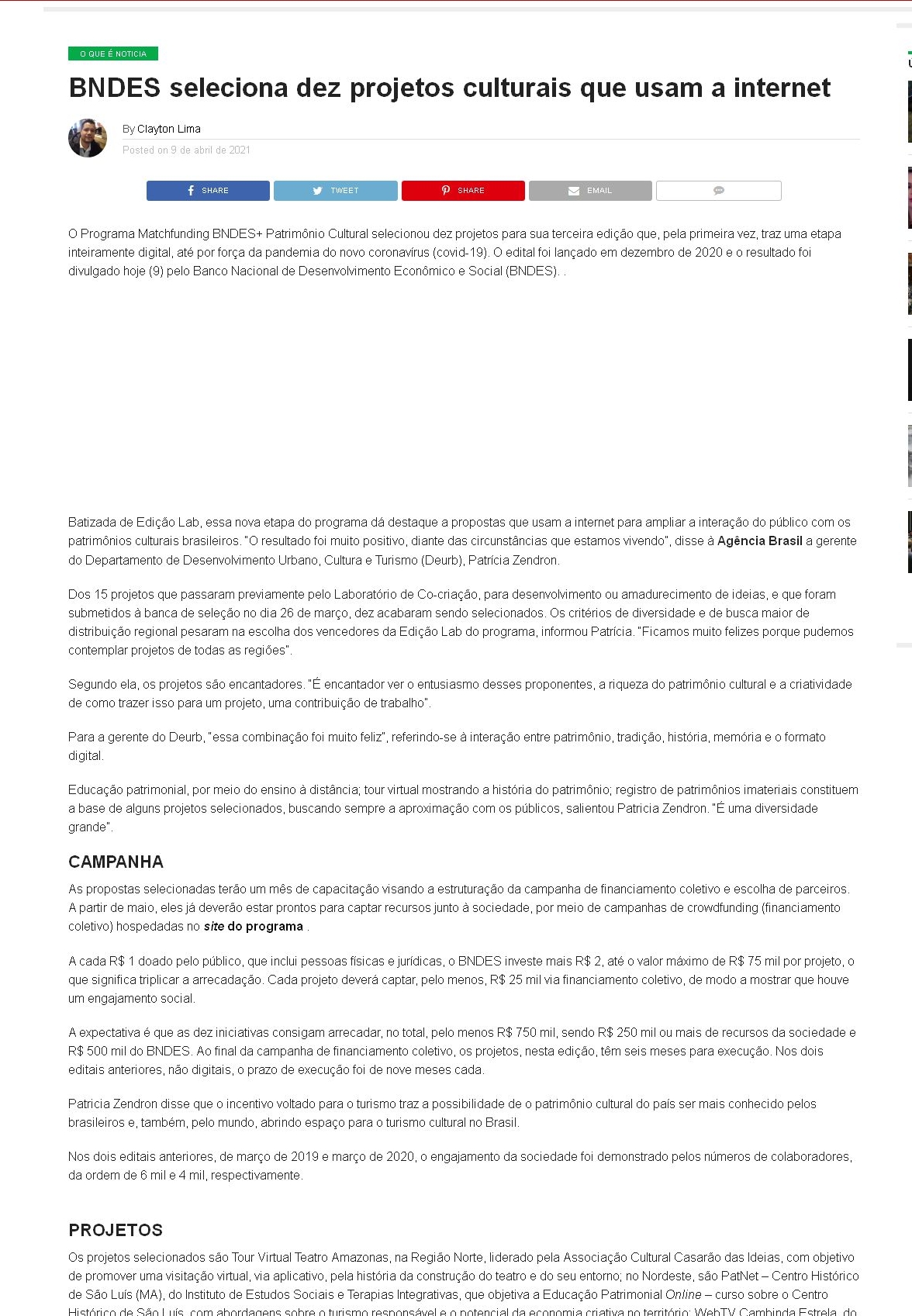 O QUE É NOTICIA

BNDES seleciona dez projetos culturais que usam a internet

By Clayton Lima
Posted on 9 de abril de 2021

SHARE TWEET SHARE EMAIL

O Programa Matchfunding BNDES+ Patrimônio Cultural selecionou dez projetos para sua terceira edição que, pela primeira vez, traz uma etapa inteiramente digital, até por força da pandemia do novo coronavírus (covid-19). O edital foi lançado em dezembro de 2020 e o resultado foi divulgado hoje (9) pelo Banco Nacional de Desenvolvimento Econômico e Social (BNDES). .

Batizada de Edição Lab, essa nova etapa do programa dá destaque a propostas que usam a internet para ampliar a interação do público com os patrimônios culturais brasileiros. "O resultado foi muito positivo, diante das circunstâncias que estamos vivendo", disse à Agência Brasil a gerente do Departamento de Desenvolvimento Urbano, Cultura e Turismo (Deurb), Patrícia Zendron.

Dos 15 projetos que passaram previamente pelo Laboratório de Co-criação, para desenvolvimento ou amadurecimento de ideias, e que foram submetidos à banca de seleção no dia 26 de março, dez acabaram sendo selecionados. Os critérios de diversidade e de busca maior de distribuição regional pesaram na escolha dos vencedores da Edição Lab do programa, informou Patrícia. "Ficamos muito felizes porque pudemos contemplar projetos de todas as regiões".

Segundo ela, os projetos são encantadores. "É encantador ver o entusiasmo desses proponentes, a riqueza do patrimônio cultural e a criatividade de como trazer isso para um projeto, uma contribuição de trabalho".

Para a gerente do Deurb, "essa combinação foi muito feliz", referindo-se à interação entre patrimônio, tradição, história, memória e o formato digital.

Educação patrimonial, por meio do ensino à distância; tour virtual mostrando a história do patrimônio; registro de patrimônios imateriais constituem a base de alguns projetos selecionados, buscando sempre a aproximação com os públicos, salientou Patricia Zendron. "É uma diversidade grande".

CAMPANHA

As propostas selecionadas terão um mês de capacitação visando a estruturação da campanha de financiamento coletivo e escolha de parceiros. A partir de maio, eles já deverão estar prontos para captar recursos junto à sociedade, por meio de campanhas de crowdfunding (financiamento coletivo) hospedadas no site do programa .

A cada R$ 1 doado pelo público, que inclui pessoas físicas e jurídicas, o BNDES investe mais R$ 2, até o valor máximo de R$ 75 mil por projeto, o que significa triplicar a arrecadação. Cada projeto deverá captar, pelo menos, R$ 25 mil via financiamento coletivo, de modo a mostrar que houve um engajamento social.

A expectativa é que as dez iniciativas consigam arrecadar, no total, pelo menos R$ 750 mil, sendo R$ 250 mil ou mais de recursos da sociedade e R$ 500 mil do BNDES. Ao final da campanha de financiamento coletivo, os projetos, nesta edição, têm seis meses para execução. Nos dois editais anteriores, não digitais, o prazo de execução foi de nove meses cada.

Patricia Zendron disse que o incentivo voltado para o turismo traz a possibilidade de o patrimônio cultural do país ser mais conhecido pelos brasileiros e, também, pelo mundo, abrindo espaço para o turismo cultural no Brasil.

Nos dois editais anteriores, de março de 2019 e março de 2020, o engajamento da sociedade foi demonstrado pelos números de colaboradores, da ordem de 6 mil e 4 mil, respectivamente.

PROJETOS

Os projetos selecionados são Tour Virtual Teatro Amazonas, na Região Norte, liderado pela Associação Cultural Casarão das Ideias, com objetivo de promover uma visitação virtual, via aplicativo, pela história da construção do teatro e do seu entorno; no Nordeste, são PatNet – Centro Histórico de São Luís (MA), do Instituto de Estudos Sociais e Terapias Integrativas, que objetiva a Educação Patrimonial Online – curso sobre o Centro Histórico de São Luís, com abordagens sobre o turismo responsável e o potencial da economia criativa no território; WebTV Cambinda Estrela, do